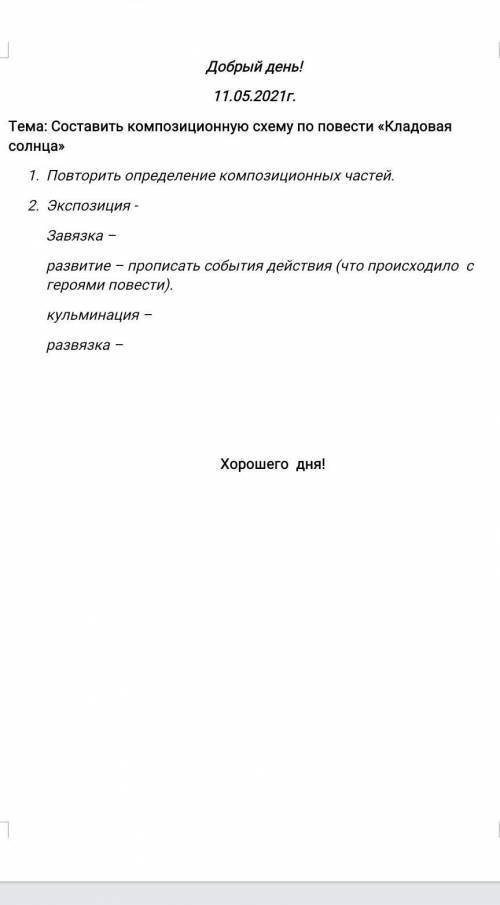 Добрый день!

11.05.2021г.

Тема: Составить композиционную схему по повести «Кладовая солнца»

1. Повторить определение композиционных частей.

2. Экспозиция -

Завязка –

развитие – прописать события действия (что происходило с героями повести).

кульминация –

развязка –

Хорошего дня!